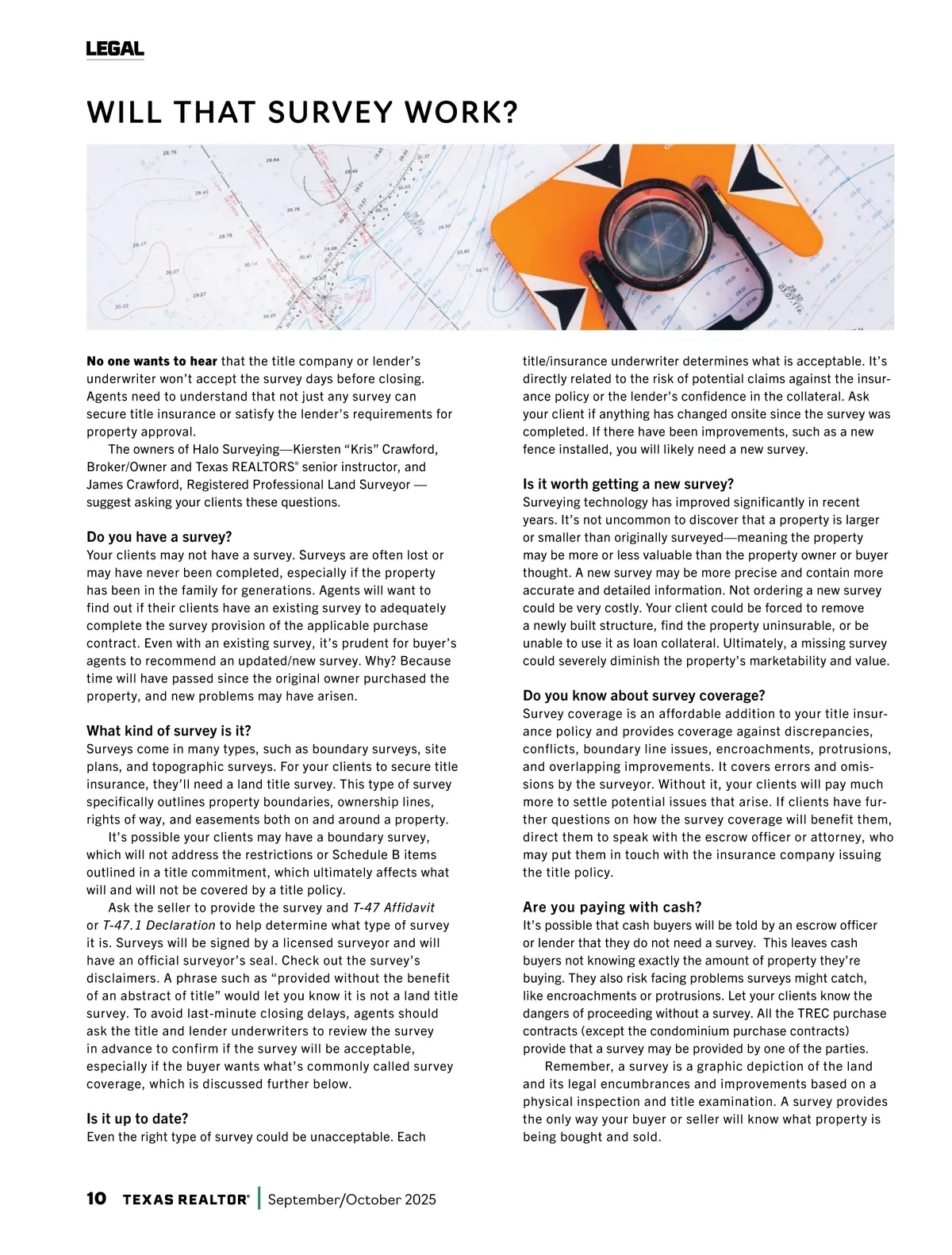 LEGAL

WILL THAT SURVEY WORK?

No one wants to hear that the title company or lender's underwriter won't accept the survey days before closing. Agents need to understand that not just any survey can secure title insurance or satisfy the lender's requirements for property approval.

The owners of Halo Surveying—Kiersten "Kris" Crawford, Broker/Owner and Texas REALTORS® senior instructor, and James Crawford, Registered Professional Land Surveyor — suggest asking your clients these questions.

Do you have a survey?
Your clients may not have a survey. Surveys are often lost or may have never been completed, especially if the property has been in the family for generations. Agents will want to find out if their clients have an existing survey to adequately complete the survey provision of the applicable purchase contract. Even with an existing survey, it's prudent for buyer's agents to recommend an updated/new survey. Why? Because time will have passed since the original owner purchased the property, and new problems may have arisen.

What kind of survey is it?
Surveys come in many types, such as boundary surveys, site plans, and topographic surveys. For your clients to secure title insurance, they'll need a land title survey. This type of survey specifically outlines property boundaries, ownership lines, rights of way, and easements both on and around a property.

It's possible your clients may have a boundary survey, which will not address the restrictions or Schedule B items outlined in a title commitment, which ultimately affects what will and will not be covered by a title policy.

Ask the seller to provide the survey and T-47 Affidavit or T-47.1 Declaration to help determine what type of survey it is. Surveys will be signed by a licensed surveyor and will have an official surveyor's seal. Check out the survey's disclaimers. A phrase such as "provided without the benefit of an abstract of title" would let you know it is not a land title survey. To avoid last-minute closing delays, agents should ask the title and lender underwriters to review the survey in advance to confirm if the survey will be acceptable, especially if the buyer wants what's commonly called survey coverage, which is discussed further below.

Is it up to date?
Even the right type of survey could be unacceptable. Each title/insurance underwriter determines what is acceptable. It's directly related to the risk of potential claims against the insurance policy or the lender's confidence in the collateral. Ask your client if anything has changed onsite since the survey was completed. If there have been improvements, such as a new fence installed, you will likely need a new survey.

Is it worth getting a new survey?
Surveying technology has improved significantly in recent years. It's not uncommon to discover that a property is larger or smaller than originally surveyed—meaning the property may be more or less valuable than the property owner or buyer thought. A new survey may be more precise and contain more accurate and detailed information. Not ordering a new survey could be very costly. Your client could be forced to remove a newly built structure, find the property uninsurable, or be unable to use it as loan collateral. Ultimately, a missing survey could severely diminish the property's marketability and value.

Do you know about survey coverage?
Survey coverage is an affordable addition to your title insurance policy and provides coverage against discrepancies, conflicts, boundary line issues, encroachments, protrusions, and overlapping improvements. It covers errors and omissions by the surveyor. Without it, your clients will pay much more to settle potential issues that arise. If clients have further questions on how the survey coverage will benefit them, direct them to speak with the escrow officer or attorney, who may put them in touch with the insurance company issuing the title policy.

Are you paying with cash?
It's possible that cash buyers will be told by an escrow officer or lender that they do not need a survey. This leaves cash buyers not knowing exactly the amount of property they're buying. They also risk facing problems surveys might catch, like encroachments or protrusions. Let your clients know the dangers of proceeding without a survey. All the TREC purchase contracts (except the condominium purchase contracts) provide that a survey may be provided by one of the parties.

Remember, a survey is a graphic depiction of the land and its legal encumbrances and improvements based on a physical inspection and title examination. A survey provides the only way your buyer or seller will know what property is being bought and sold.

10 TEXAS REALTOR® | September/October 2025